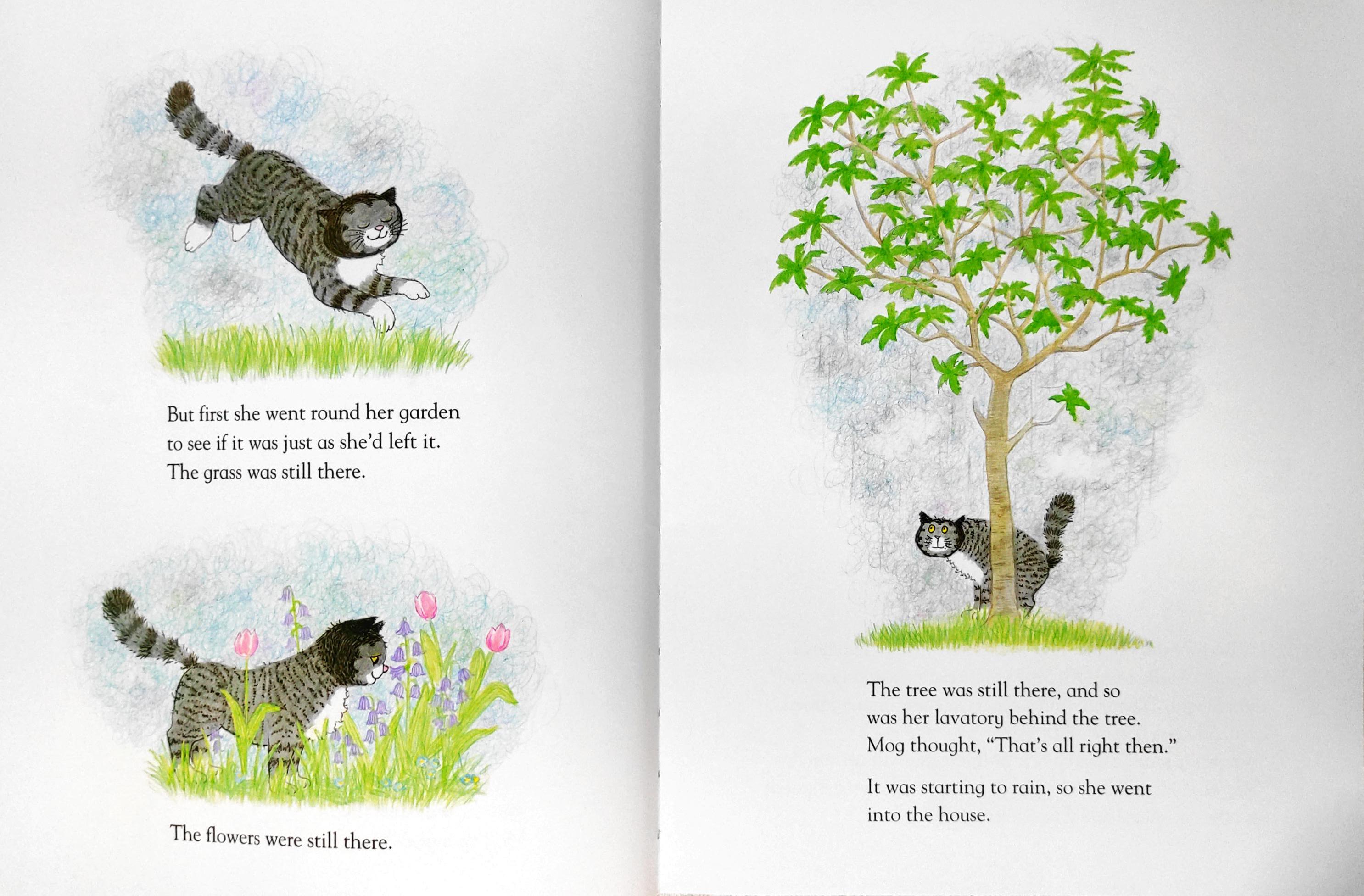 But first she went round her garden to see if it was just as she'd left it. The grass was still there.

The flowers were still there.

The tree was still there, and so was her lavatory behind the tree. Mog thought, "That's all right then."

It was starting to rain, so she went into the house.